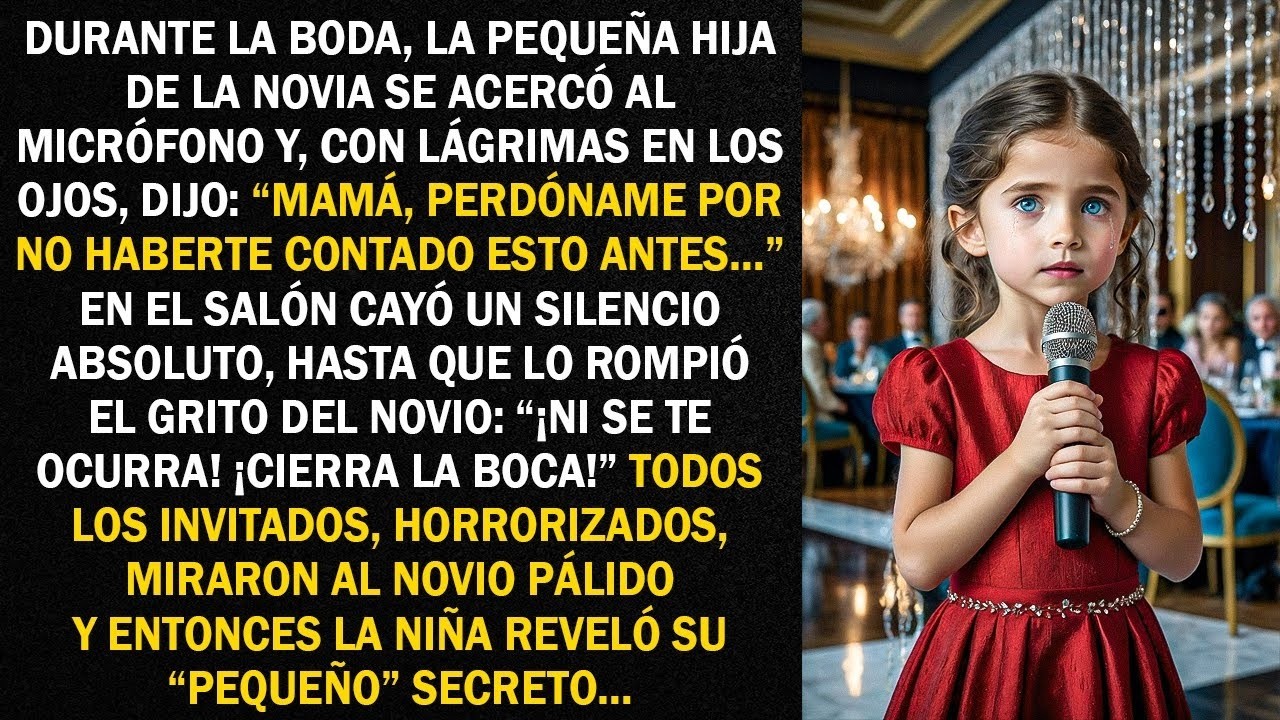 DURANTE LA BODA, LA PEQUEÑA HIJA DE LA NOVIA SE ACERCÓ AL MICRÓFONO Y, CON LÁGRIMAS EN LOS OJOS, DIJO: “MAMÁ, PERDÓNAME POR NO HABERTE CONTADO ESTO ANTES...” EN EL SALÓN CAYÓ UN SILENCIO ABSOLUTO, HASTA QUE LO ROMPIÓ EL GRITO DEL NOVIO: “¡NI SE TE OCURRA! ¡CIERRA LA BOCA!” TODOS LOS INVITADOS, HORRORIZADOS, MIRARON AL NOVIO PÁLIDO Y ENTONCES LA NIÑA REVELÓ SU “PEQUEÑO” SECRETO...